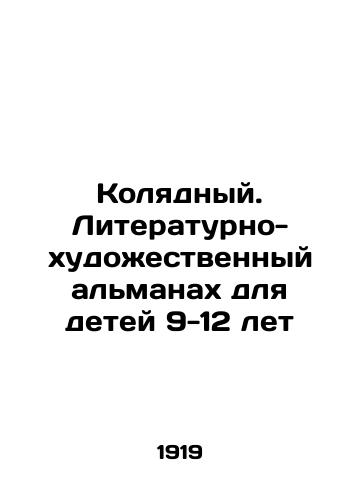 Колядный. Литературно-художественный альманах для детей 9-12 лет

1919